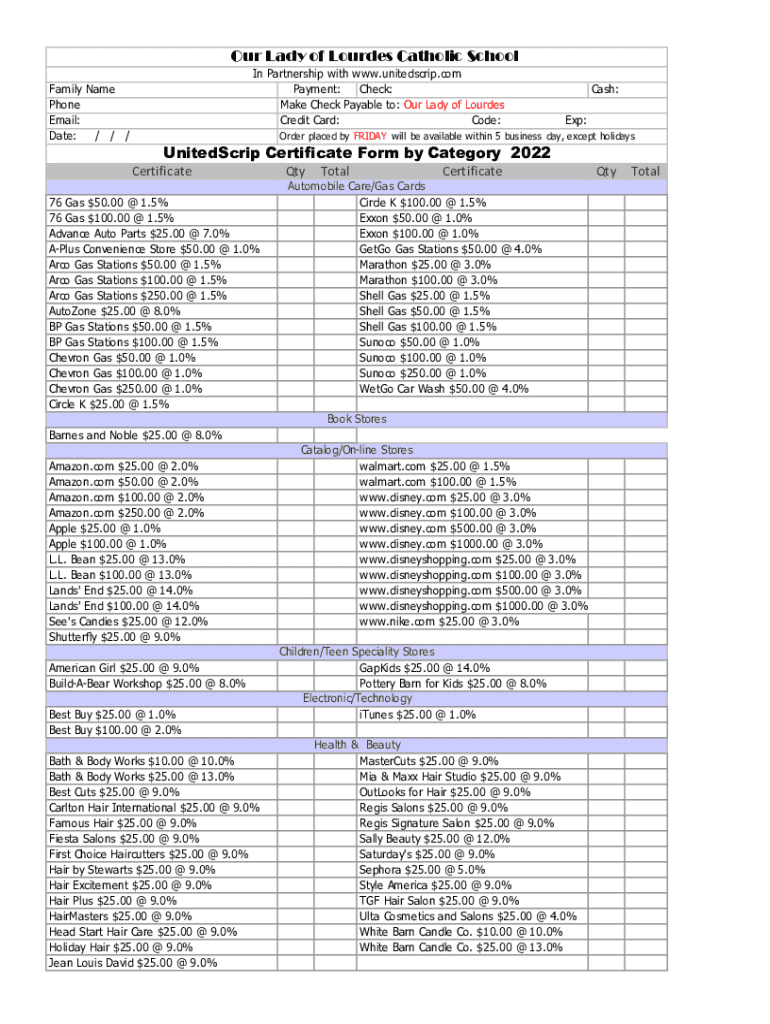 Our Lady of Lourdes Catholic School

In Partnership with www.unitedscrip.com

Family Name
Phone
Email:
Date: / / /

Payment: Check: Cash:
Make Check Payable to: Our Lady of Lourdes
Credit Card: Code: Exp:
Order placed by FRIDAY will be available within 5 business day, except holidays

UnitedScrip Certificate Form by Category 2022

| Certificate | Qty | Total | Certificate | Qty | Total |
|---|---|---|---|---|---|
| Automobile Care/Gas Cards | | | | | |
| 76 Gas $50.00 @ 1.5% | | | Circle K $100.00 @ 1.5% | | |
| 76 Gas $100.00 @ 1.5% | | | Exxon $50.00 @ 1.0% | | |
| Advance Auto Parts $25.00 @ 7.0% | | | Exxon $100.00 @ 1.0% | | |
| A-Plus Convenience Store $50.00 @ 1.0% | | | GetGo Gas Stations $50.00 @ 4.0% | | |
| Arco Gas Stations $50.00 @ 1.5% | | | Marathon $25.00 @ 3.0% | | |
| Arco Gas Stations $100.00 @ 1.5% | | | Marathon $100.00 @ 3.0% | | |
| Arco Gas Stations $250.00 @ 1.5% | | | Shell Gas $25.00 @ 1.5% | | |
| AutoZone $25.00 @ 8.0% | | | Shell Gas $50.00 @ 1.5% | | |
| BP Gas Stations $50.00 @ 1.5% | | | Shell Gas $100.00 @ 1.5% | | |
| BP Gas Stations $100.00 @ 1.5% | | | Sunoco $50.00 @ 1.0% | | |
| Chevron Gas $50.00 @ 1.0% | | | Sunoco $100.00 @ 1.0% | | |
| Chevron Gas $100.00 @ 1.0% | | | Sunoco $250.00 @ 1.0% | | |
| Chevron Gas $250.00 @ 1.0% | | | WetGo Car Wash $50.00 @ 4.0% | | |
| Circle K $25.00 @ 1.5% | | | | | |
| Book Stores | | | | | |
| Barnes and Noble $25.00 @ 8.0% | | | | | |
| Catalog/On-line Stores | | | | | |
| Amazon.com $25.00 @ 2.0% | | | walmart.com $25.00 @ 1.5% | | |
| Amazon.com $50.00 @ 2.0% | | | walmart.com $100.00 @ 1.5% | | |
| Amazon.com $100.00 @ 2.0% | | | www.disney.com $25.00 @ 3.0% | | |
| Amazon.com $250.00 @ 2.0% | | | www.disney.com $100.00 @ 3.0% | | |
| Apple $25.00 @ 1.0% | | | www.disney.com $500.00 @ 3.0% | | |
| Apple $100.00 @ 1.0% | | | www.disney.com $1000.00 @ 3.0% | | |
| L.L. Bean $25.00 @ 13.0% | | | www.disneyshopping.com $25.00 @ 3.0% | | |
| L.L. Bean $100.00 @ 13.0% | | | www.disneyshopping.com $100.00 @ 3.0% | | |
| Lands' End $25.00 @ 14.0% | | | www.disneyshopping.com $500.00 @ 3.0% | | |
| Lands' End $100.00 @ 14.0% | | | www.disneyshopping.com $1000.00 @ 3.0% | | |
| See's Candies $25.00 @ 12.0% | | | www.nike.com $25.00 @ 3.0% | | |
| Shutterfly $25.00 @ 9.0% | | | | | |
| Children/Teen Speciality Stores | | | | | |
| American Girl $25.00 @ 9.0% | | | GapKids $25.00 @ 14.0% | | |
| Build-A-Bear Workshop $25.00 @ 8.0% | | | Pottery Barn for Kids $25.00 @ 8.0% | | |
| Electronic/Technology | | | | | |
| Best Buy $25.00 @ 1.0% | | | iTunes $25.00 @ 1.0% | | |
| Best Buy $100.00 @ 2.0% | | | | | |
| Health & Beauty | | | | | |
| Bath & Body Works $10.00 @ 10.0% | | | MasterCuts $25.00 @ 9.0% | | |
| Bath & Body Works $25.00 @ 13.0% | | | Mia & Maxx Hair Studio $25.00 @ 9.0% | | |
| Best Cuts $25.00 @ 9.0% | | | OutLooks for Hair $25.00 @ 9.0% | | |
| Carlton Hair International $25.00 @ 9.0% | | | Regis Salons $25.00 @ 9.0% | | |
| Famous Hair $25.00 @ 9.0% | | | Regis Signature Salon $25.00 @ 9.0% | | |
| Fiesta Salons $25.00 @ 9.0% | | | Sally Beauty $25.00 @ 12.0% | | |
| First Choice Haircutters $25.00 @ 9.0% | | | Saturday's $25.00 @ 9.0% | | |
| Hair by Stewarts $25.00 @ 9.0% | | | Sephora $25.00 @ 5.0% | | |
| Hair Excitement $25.00 @ 9.0% | | | Style America $25.00 @ 9.0% | | |
| Hair Plus $25.00 @ 9.0% | | | TGF Hair Salon $25.00 @ 9.0% | | |
| HairMasters $25.00 @ 9.0% | | | Ulta Cosmetics and Salons $25.00 @ 4.0% | | |
| Head Start Hair Care $25.00 @ 9.0% | | | White Barn Candle Co. $10.00 @ 10.0% | | |
| Holiday Hair $25.00 @ 9.0% | | | White Barn Candle Co. $25.00 @ 13.0% | | |
| Jean Louis David $25.00 @ 9.0% | | | | | |